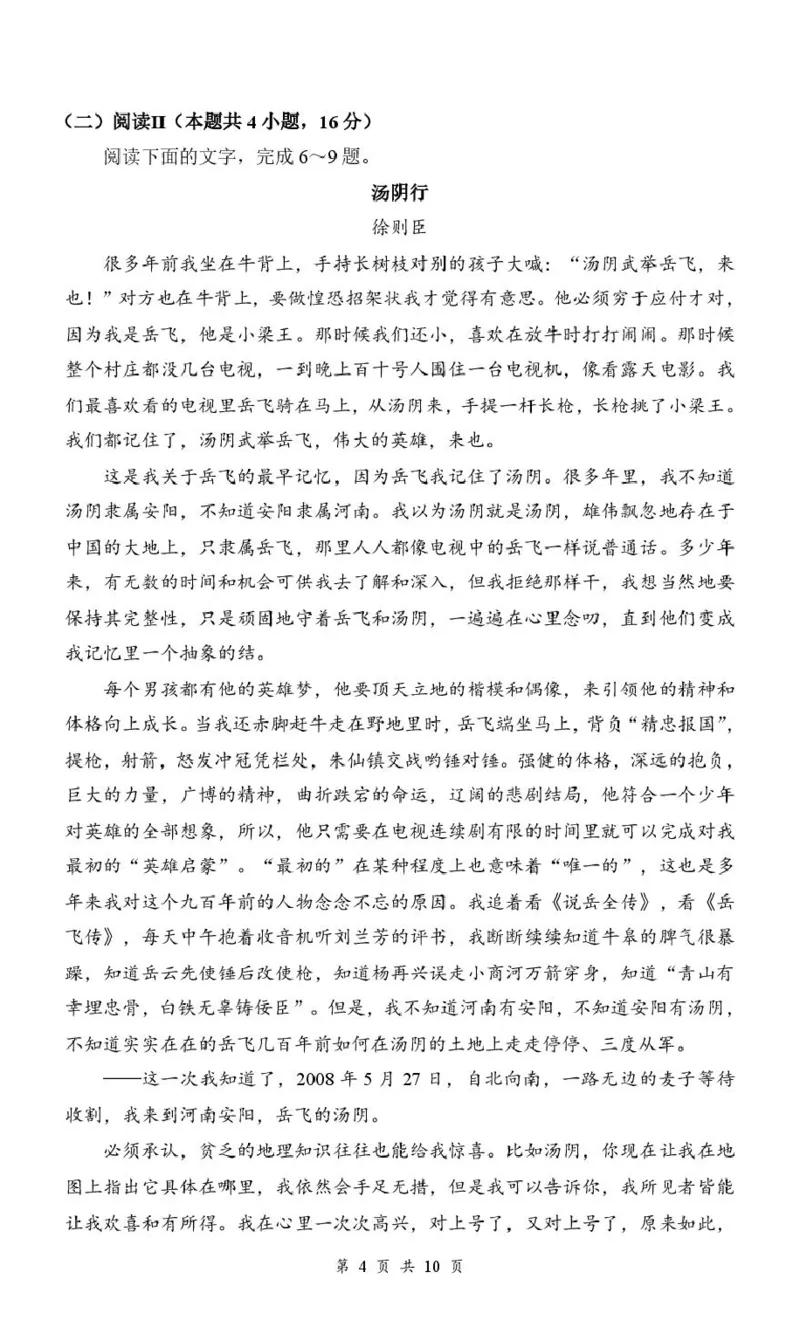 （二）阅读II（本题共4小题，16分）

阅读下面的文字，完成6～9题。

汤阴行

徐则臣

很多年前我坐在牛背上，手持长树枝对别的孩子大喊：“汤阴武举岳飞，来也！”对方也在牛背上，要做惶恐招架状我才觉得有意思。他必须穷于应付才对，因为我是岳飞，他是小梁王。那时候我们还小，喜欢在放牛时打打闹闹。那时候整个村庄都没几台电视，一到晚上百十号人围住一台电视机，像看露天电影。我们最喜欢看的电视里岳飞骑在马上，从汤阴来，手提一杆长枪，长枪挑了小梁王。我们都记住了，汤阴武举岳飞，伟大的英雄，来也。

这是我关于岳飞的最早记忆，因为岳飞我记住了汤阴。很多年里，我不知道汤阴隶属安阳，不知道安阳隶属河南。我以为汤阴就是汤阴，雄伟飘忽地存在于中国的大地上，只隶属岳飞，那里人人都像电视中的岳飞一样说普通话。多少年来，有无数的时间和机会可供我去了解和深入，但我拒绝那样干，我想当然地要保持其完整性，只是顽固地守着岳飞和汤阴，一遍遍在心里念叨，直到他们变成我记忆里一个抽象的结。

每个男孩都有他的英雄梦，他要顶天立地的楷模和偶像，来引领他的精神和体格向上成长。当我还赤脚赶牛走在野地里时，岳飞端坐马上，背负“精忠报国”，提枪，射箭，怒发冲冠凭栏处，朱仙镇交战哟锤对锤。强健的体格，深远的抱负，巨大的力量，广博的精神，曲折跌宕的命运，辽阔的悲剧结局，他符合一个少年对英雄的全部想象，所以，他只需要在电视连续剧有限的时间里就可以完成对我最初的“英雄启蒙”。“最初的”在某种程度上也意味着“唯一的”，这也是多年来我对这个九百年前的人物念念不忘的原因。我追着看《说岳全传》，看《岳飞传》，每天中午抱着收音机听刘兰芳的评书，我断断续续知道牛皋的脾气很暴躁，知道岳云先使锤后改使枪，知道杨再兴误走小商河万箭穿身，知道“青山有幸埋忠骨，白铁无辜铸佞臣”。但是，我不知道河南有安阳，不知道安阳有汤阴，不知道实实在在的岳飞几百年前如何在汤阴的土地上走走停停、三度从军。

——这一次我知道了，2008年5月27日，自北向南，一路无边的麦子等待收割，我来到河南安阳，岳飞的汤阴。

必须承认，贫乏的地理知识往往也能给我惊喜。比如汤阴，你现在让我在地图上指出它具体在哪里，我依然会手足无措，但是我可以告诉你，我所见者皆能让我欢喜和有所得。我在心里一次次高兴，对上号了，又对上号了，原来如此，

第4页 共10页